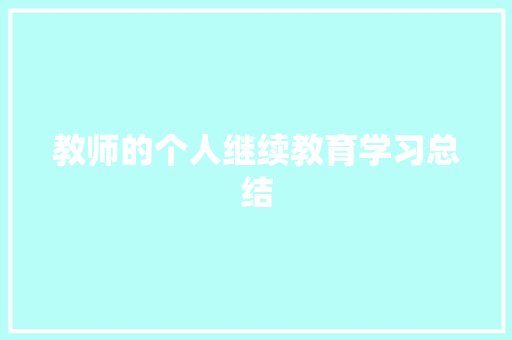 教师的个人继续教育学习总结